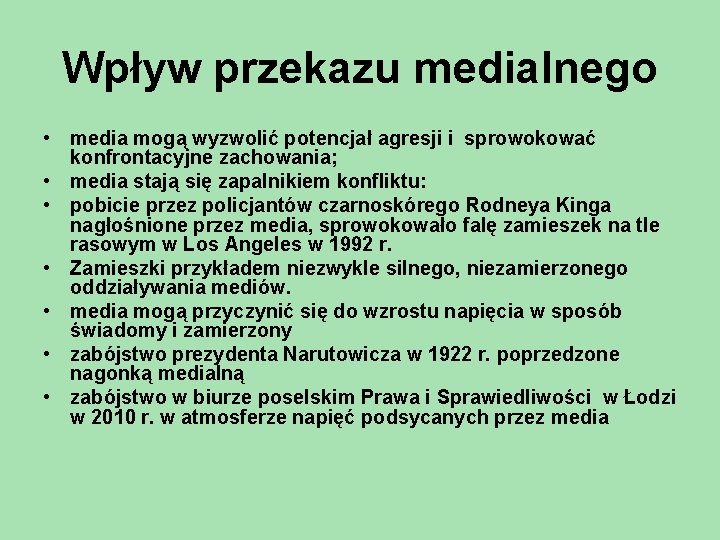 Wpływ przekazu medialnego

• media mogą wyzwolić potencjał agresji i sprowokować konfrontacyjne zachowania;
• media stają się zapalnikiem konfliktu:
• pobicie przez policjantów czarnoskórego Rodneya Kinga nagłośnione przez media, sprowokowało falę zamieszek na tle rasowym w Los Angeles w 1992 r.
• Zamieszki przykładem niezwykle silnego, niezamierzonego oddziaływania mediów.
• media mogą przyczynić się do wzrostu napięcia w sposób świadomy i zamierzony
• zabójstwo prezydenta Narutowicza w 1922 r. poprzedzone nagonką medialną
• zabójstwo w biurze poselskim Prawa i Sprawiedliwości w Łodzi w 2010 r. w atmosferze napięć podsycanych przez media